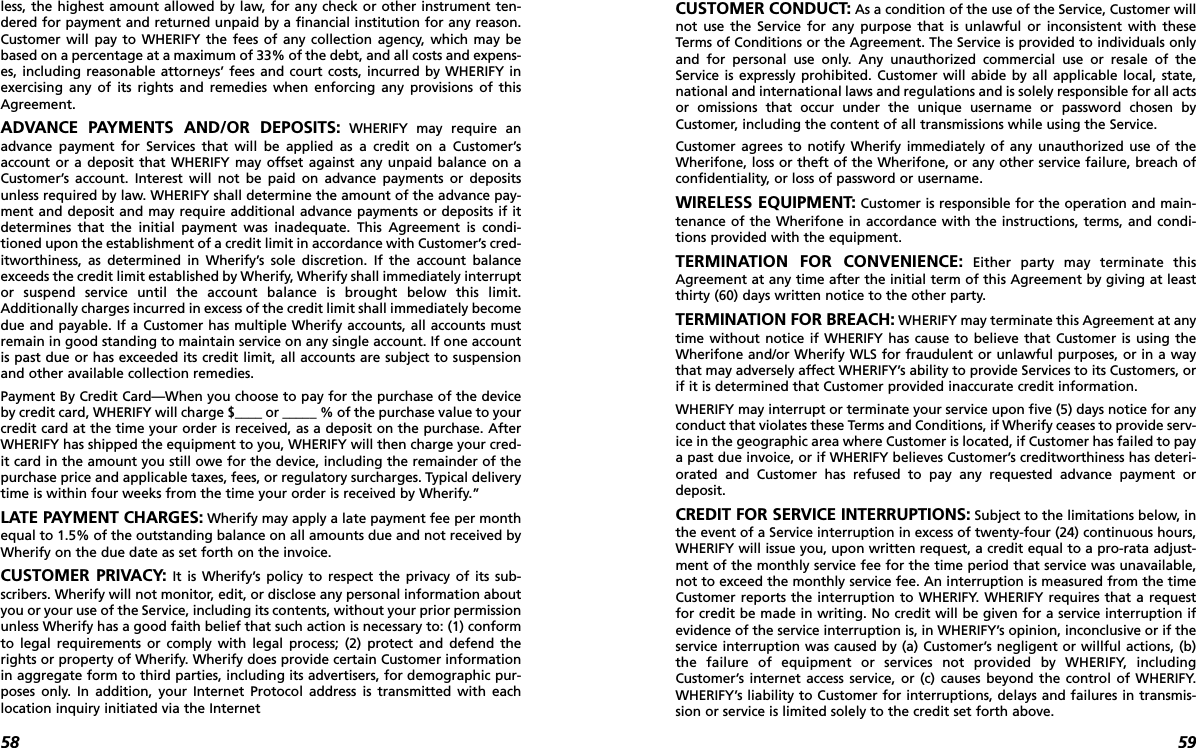 less, the highest amount allowed by law, for any check or other instrument tendered for payment and returned unpaid by a financial institution for any reason. Customer will pay to WHERIFY the fees of any collection agency, which may be based on a percentage at a maximum of 33% of the debt, and all costs and expenses, including reasonable attorneys' fees and court costs, incurred by WHERIFY in exercising any of its rights and remedies when enforcing any provisions of this Agreement.

ADVANCE PAYMENTS AND/OR DEPOSITS: WHERIFY may require an advance payment for Services that will be applied as a credit on a Customer's account or a deposit that WHERIFY may offset against any unpaid balance on a Customer's account. Interest will not be paid on advance payments or deposits unless required by law. WHERIFY shall determine the amount of the advance payment and deposit and may require additional advance payments or deposits if it determines that the initial payment was inadequate. This Agreement is conditioned upon the establishment of a credit limit in accordance with Customer's creditworthiness, as determined in Wherify's sole discretion. If the account balance exceeds the credit limit established by Wherify, Wherify shall immediately interrupt or suspend service until the account balance is brought below this limit. Additionally charges incurred in excess of the credit limit shall immediately become due and payable. If a Customer has multiple Wherify accounts, all accounts must remain in good standing to maintain service on any single account. If one account is past due or has exceeded its credit limit, all accounts are subject to suspension and other available collection remedies.

Payment By Credit Card—When you choose to pay for the purchase of the device by credit card, WHERIFY will charge $____ or _____ % of the purchase value to your credit card at the time your order is received, as a deposit on the purchase. After WHERIFY has shipped the equipment to you, WHERIFY will then charge your credit card in the amount you still owe for the device, including the remainder of the purchase price and applicable taxes, fees, or regulatory surcharges. Typical delivery time is within four weeks from the time your order is received by Wherify."

LATE PAYMENT CHARGES: Wherify may apply a late payment fee per month equal to 1.5% of the outstanding balance on all amounts due and not received by Wherify on the due date as set forth on the invoice.

CUSTOMER PRIVACY: It is Wherify's policy to respect the privacy of its subscribers. Wherify will not monitor, edit, or disclose any personal information about you or your use of the Service, including its contents, without your prior permission unless Wherify has a good faith belief that such action is necessary to: (1) conform to legal requirements or comply with legal process; (2) protect and defend the rights or property of Wherify. Wherify does provide certain Customer information in aggregate form to third parties, including its advertisers, for demographic purposes only. In addition, your Internet Protocol address is transmitted with each location inquiry initiated via the Internet

58

CUSTOMER CONDUCT: As a condition of the use of the Service, Customer will not use the Service for any purpose that is unlawful or inconsistent with these Terms of Conditions or the Agreement. The Service is provided to individuals only and for personal use only. Any unauthorized commercial use or resale of the Service is expressly prohibited. Customer will abide by all applicable local, state, national and international laws and regulations and is solely responsible for all acts or omissions that occur under the unique username or password chosen by Customer, including the content of all transmissions while using the Service.

Customer agrees to notify Wherify immediately of any unauthorized use of the Wherifone, loss or theft of the Wherifone, or any other service failure, breach of confidentiality, or loss of password or username.

WIRELESS EQUIPMENT: Customer is responsible for the operation and maintenance of the Wherifone in accordance with the instructions, terms, and conditions provided with the equipment.

TERMINATION FOR CONVENIENCE: Either party may terminate this Agreement at any time after the initial term of this Agreement by giving at least thirty (60) days written notice to the other party.

TERMINATION FOR BREACH: WHERIFY may terminate this Agreement at any time without notice if WHERIFY has cause to believe that Customer is using the Wherifone and/or Wherify WLS for fraudulent or unlawful purposes, or in a way that may adversely affect WHERIFY's ability to provide Services to its Customers, or if it is determined that Customer provided inaccurate credit information.

WHERIFY may interrupt or terminate your service upon five (5) days notice for any conduct that violates these Terms and Conditions, if Wherify ceases to provide service in the geographic area where Customer is located, if Customer has failed to pay a past due invoice, or if WHERIFY believes Customer's creditworthiness has deteriorated and Customer has refused to pay any requested advance payment or deposit.

CREDIT FOR SERVICE INTERRUPTIONS: Subject to the limitations below, in the event of a Service interruption in excess of twenty-four (24) continuous hours, WHERIFY will issue you, upon written request, a credit equal to a pro-rata adjustment of the monthly service fee for the time period that service was unavailable, not to exceed the monthly service fee. An interruption is measured from the time Customer reports the interruption to WHERIFY. WHERIFY requires that a request for credit be made in writing. No credit will be given for a service interruption if evidence of the service interruption is, in WHERIFY's opinion, inconclusive or if the service interruption was caused by (a) Customer's negligent or willful actions, (b) the failure of equipment or services not provided by WHERIFY, including Customer's internet access service, or (c) causes beyond the control of WHERIFY. WHERIFY's liability to Customer for interruptions, delays and failures in transmission or service is limited solely to the credit set forth above.

59